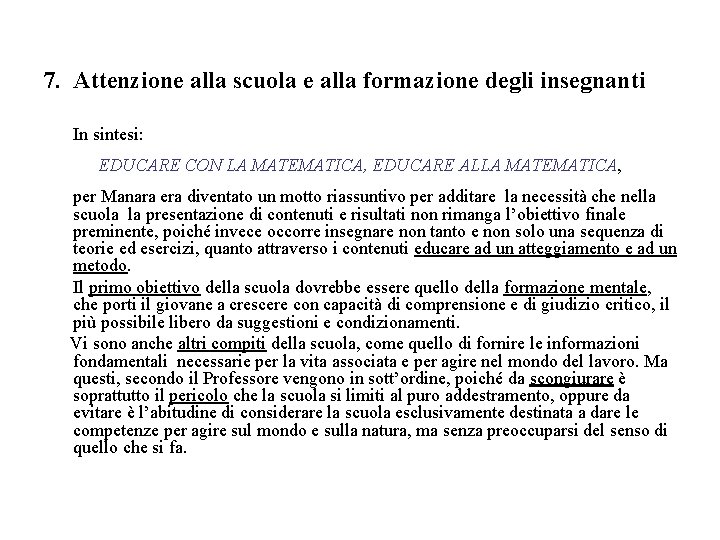 7. Attenzione alla scuola e alla formazione degli insegnanti

In sintesi:

EDUCARE CON LA MATEMATICA, EDUCARE ALLA MATEMATICA,

per Manara era diventato un motto riassuntivo per additare la necessità che nella scuola la presentazione di contenuti e risultati non rimanga l'obiettivo finale preminente, poiché invece occorre insegnare non tanto e non solo una sequenza di teorie ed esercizi, quanto attraverso i contenuti educare ad un atteggiamento e ad un metodo.

Il primo obiettivo della scuola dovrebbe essere quello della formazione mentale, che porti il giovane a crescere con capacità di comprensione e di giudizio critico, il più possibile libero da suggestioni e condizionamenti.

Vi sono anche altri compiti della scuola, come quello di fornire le informazioni fondamentali necessarie per la vita associata e per agire nel mondo del lavoro. Ma questi, secondo il Professore vengono in sott'ordine, poiché da scongiurare è soprattutto il pericolo che la scuola si limiti al puro addestramento, oppure da evitare è l'abitudine di considerare la scuola esclusivamente destinata a dare le competenze per agire sul mondo e sulla natura, ma senza preoccuparsi del senso di quello che si fa.